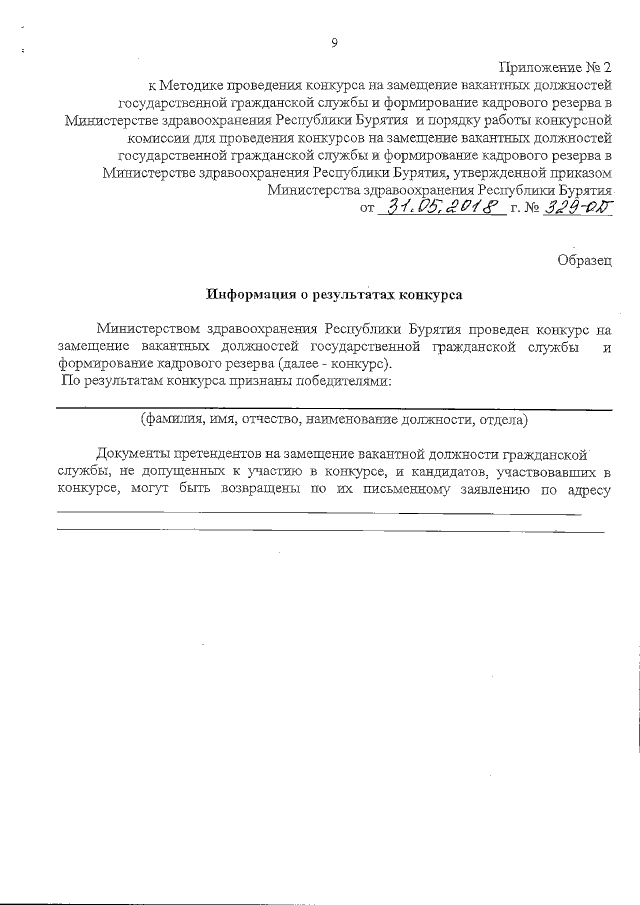 9

Приложение № 2
к Методике проведения конкурса на замещение вакантных должностей государственной гражданской службы и формирование кадрового резерва в Министерстве здравоохранения Республики Бурятия и порядку работы конкурсной комиссии для проведения конкурсов на замещение вакантных должностей государственной гражданской службы и формирование кадрового резерва в Министерстве здравоохранения Республики Бурятия, утвержденной приказом Министерства здравоохранения Республики Бурятия
от 31.05.2018 г. № 329-ОД

Образец

Информация о результатах конкурса

Министерством здравоохранения Республики Бурятия проведен конкурс на замещение вакантных должностей государственной гражданской службы и формирование кадрового резерва (далее - конкурс).
По результатам конкурса признаны победителями:

(фамилия, имя, отчество, наименование должности, отдела)

Документы претендентов на замещение вакантной должности гражданской службы, не допущенных к участию в конкурсе, и кандидатов, участвовавших в конкурсе, могут быть возвращены по их письменному заявлению по адресу